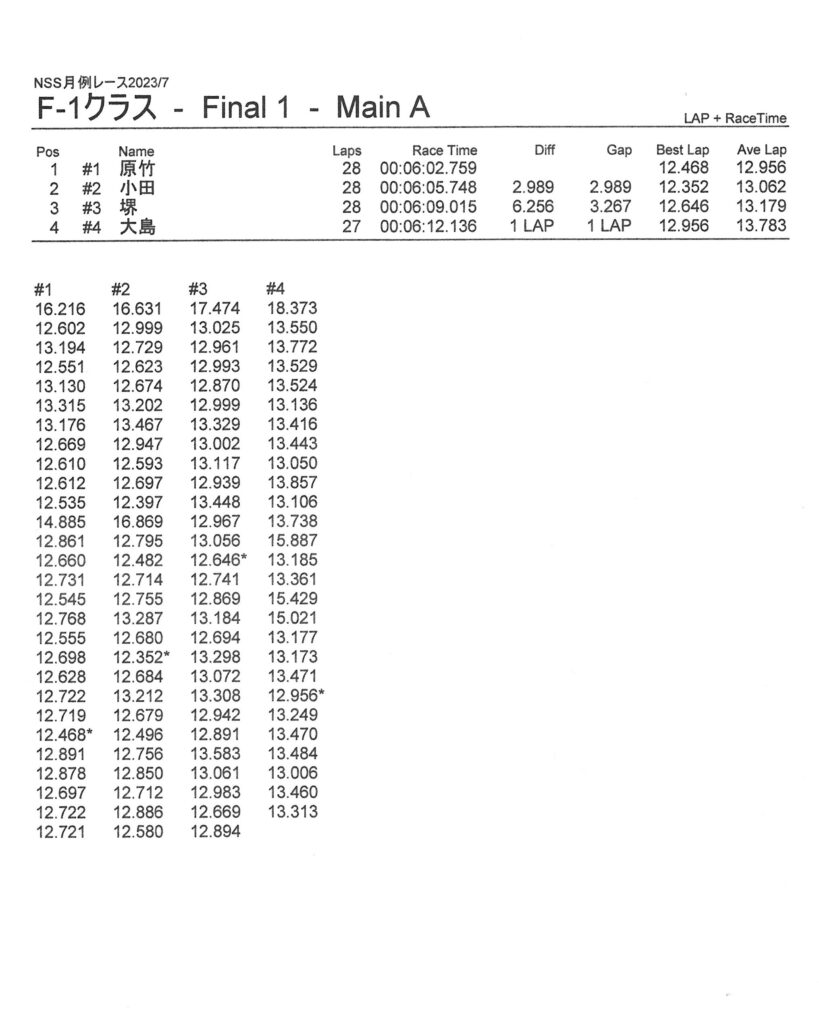 NSS月例レース2023/7

F-1クラス - Final 1 - Main A

LAP + RaceTime

| Pos | | Name | Laps | Race Time | Diff | Gap | Best Lap | Ave Lap |
|---|---|---|---|---|---|---|---|---|
| 1 | #1 | 原竹 | 28 | 00:06:02.759 | | | 12.468 | 12.956 |
| 2 | #2 | 小田 | 28 | 00:06:05.748 | 2.989 | 2.989 | 12.352 | 13.062 |
| 3 | #3 | 堺 | 28 | 00:06:09.015 | 6.256 | 3.267 | 12.646 | 13.179 |
| 4 | #4 | 大島 | 27 | 00:06:12.136 | 1 LAP | 1 LAP | 12.956 | 13.783 |

| #1 | #2 | #3 | #4 |
|---|---|---|---|
| 16.216 | 16.631 | 17.474 | 18.373 |
| 12.602 | 12.999 | 13.025 | 13.550 |
| 13.194 | 12.729 | 12.961 | 13.772 |
| 12.551 | 12.623 | 12.993 | 13.529 |
| 13.130 | 12.674 | 12.870 | 13.524 |
| 13.315 | 13.202 | 12.999 | 13.136 |
| 13.176 | 13.467 | 13.329 | 13.416 |
| 12.669 | 12.947 | 13.002 | 13.443 |
| 12.610 | 12.593 | 13.117 | 13.050 |
| 12.612 | 12.697 | 12.939 | 13.857 |
| 12.535 | 12.397 | 13.448 | 13.106 |
| 14.885 | 16.869 | 12.967 | 13.738 |
| 12.861 | 12.795 | 13.056 | 15.887 |
| 12.660 | 12.482 | 12.646* | 13.185 |
| 12.731 | 12.714 | 12.741 | 13.361 |
| 12.545 | 12.755 | 12.869 | 15.429 |
| 12.768 | 13.287 | 13.184 | 15.021 |
| 12.555 | 12.680 | 12.694 | 13.177 |
| 12.698 | 12.352* | 13.298 | 13.173 |
| 12.628 | 12.684 | 13.072 | 13.471 |
| 12.722 | 13.212 | 13.308 | 12.956* |
| 12.719 | 12.679 | 12.942 | 13.249 |
| 12.468* | 12.496 | 12.891 | 13.470 |
| 12.891 | 12.756 | 13.583 | 13.484 |
| 12.878 | 12.850 | 13.061 | 13.006 |
| 12.697 | 12.712 | 12.983 | 13.460 |
| 12.722 | 12.886 | 12.669 | 13.313 |
| 12.721 | 12.580 | 12.894 | |